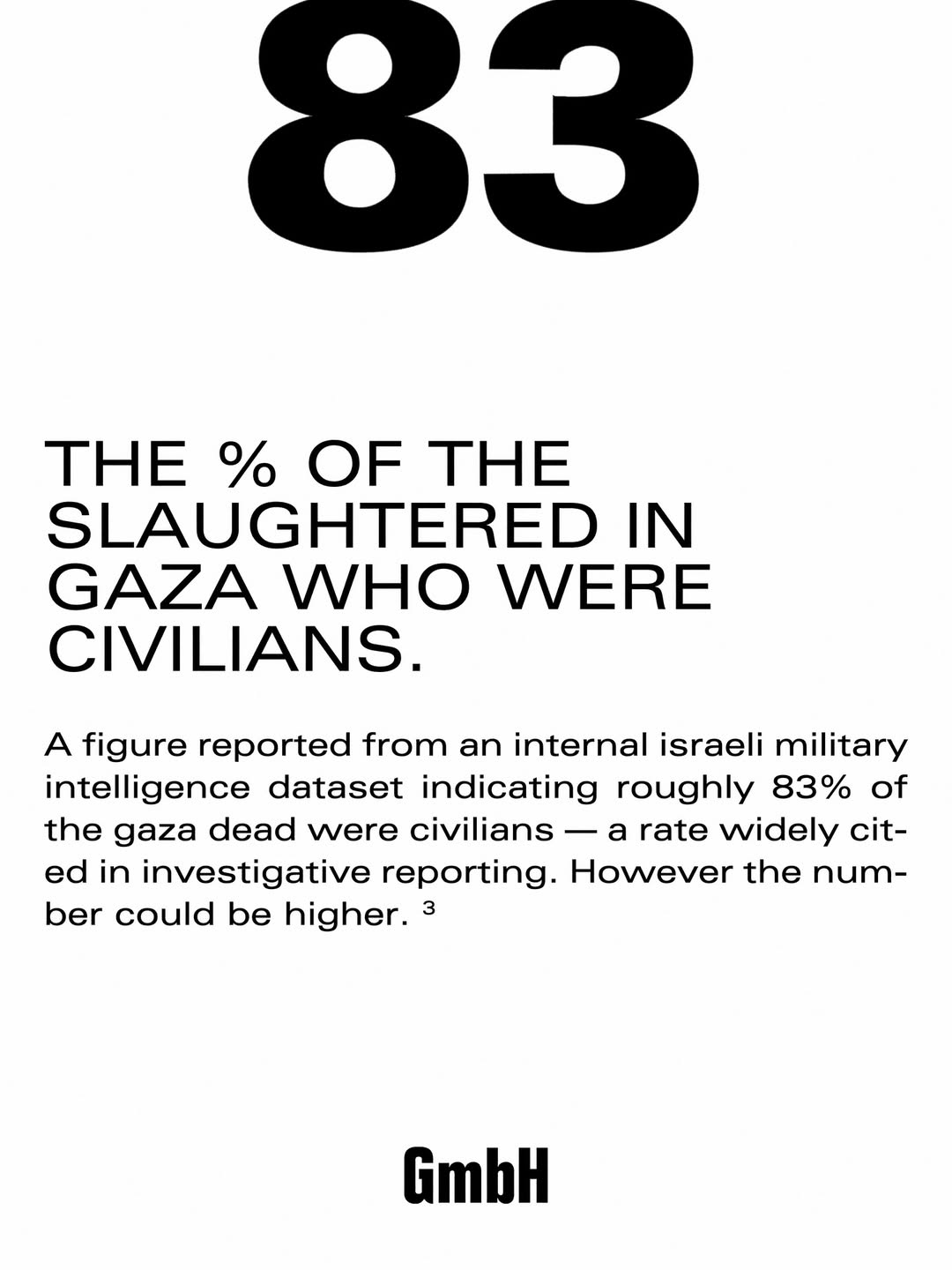 83

THE % OF THE SLAUGHTERED IN GAZA WHO WERE CIVILIANS.

A figure reported from an internal israeli military intelligence dataset indicating roughly 83% of the gaza dead were civilians — a rate widely cited in investigative reporting. However the number could be higher. ³

GmbH